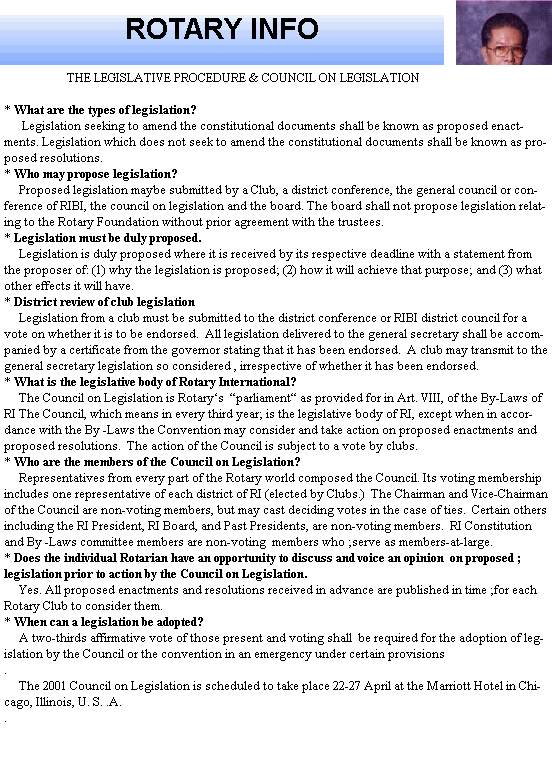 ROTARY INFO

THE LEGISLATIVE PROCEDURE & COUNCIL ON LEGISLATION

* What are the types of legislation?
Legislation seeking to amend the constitutional documents shall be known as proposed enactments. Legislation which does not seek to amend the constitutional documents shall be known as proposed resolutions.
* Who may propose legislation?
Proposed legislation maybe submitted by a Club, a district conference, the general council or conference of RIBI, the council on legislation and the board. The board shall not propose legislation relating to the Rotary Foundation without prior agreement with the trustees.
* Legislation must be duly proposed.
Legislation is duly proposed where it is received by its respective deadline with a statement from the proposer of: (1) why the legislation is proposed; (2) how it will achieve that purpose; and (3) what other effects it will have.
* District review of club legislation
Legislation from a club must be submitted to the district conference or RIBI district council for a vote on whether it is to be endorsed. All legislation delivered to the general secretary shall be accompanied by a certificate from the governor stating that it has been endorsed. A club may transmit to the general secretary legislation so considered , irrespective of whether it has been endorsed.
* What is the legislative body of Rotary International?
The Council on Legislation is Rotary's "parliament" as provided for in Art. VIII, of the By-Laws of RI The Council, which means in every third year; is the legislative body of RI, except when in accordance with the By -Laws the Convention may consider and take action on proposed enactments and proposed resolutions. The action of the Council is subject to a vote by clubs.
* Who are the members of the Council on Legislation?
Representatives from every part of the Rotary world composed the Council. Its voting membership includes one representative of each district of RI (elected by Clubs.) The Chairman and Vice-Chairman of the Council are non-voting members, but may cast deciding votes in the case of ties. Certain others including the RI President, RI Board, and Past Presidents, are non-voting members. RI Constitution and By -Laws committee members are non-voting members who ;serve as members-at-large.
* Does the individual Rotarian have an opportunity to discuss and voice an opinion on proposed ; legislation prior to action by the Council on Legislation.
Yes. All proposed enactments and resolutions received in advance are published in time ;for each Rotary Club to consider them.
* When can a legislation be adopted?
A two-thirds affirmative vote of those present and voting shall be required for the adoption of legislation by the Council or the convention in an emergency under certain provisions
.
The 2001 Council on Legislation is scheduled to take place 22-27 April at the Marriott Hotel in Chicago, Illinois, U. S. .A.
.